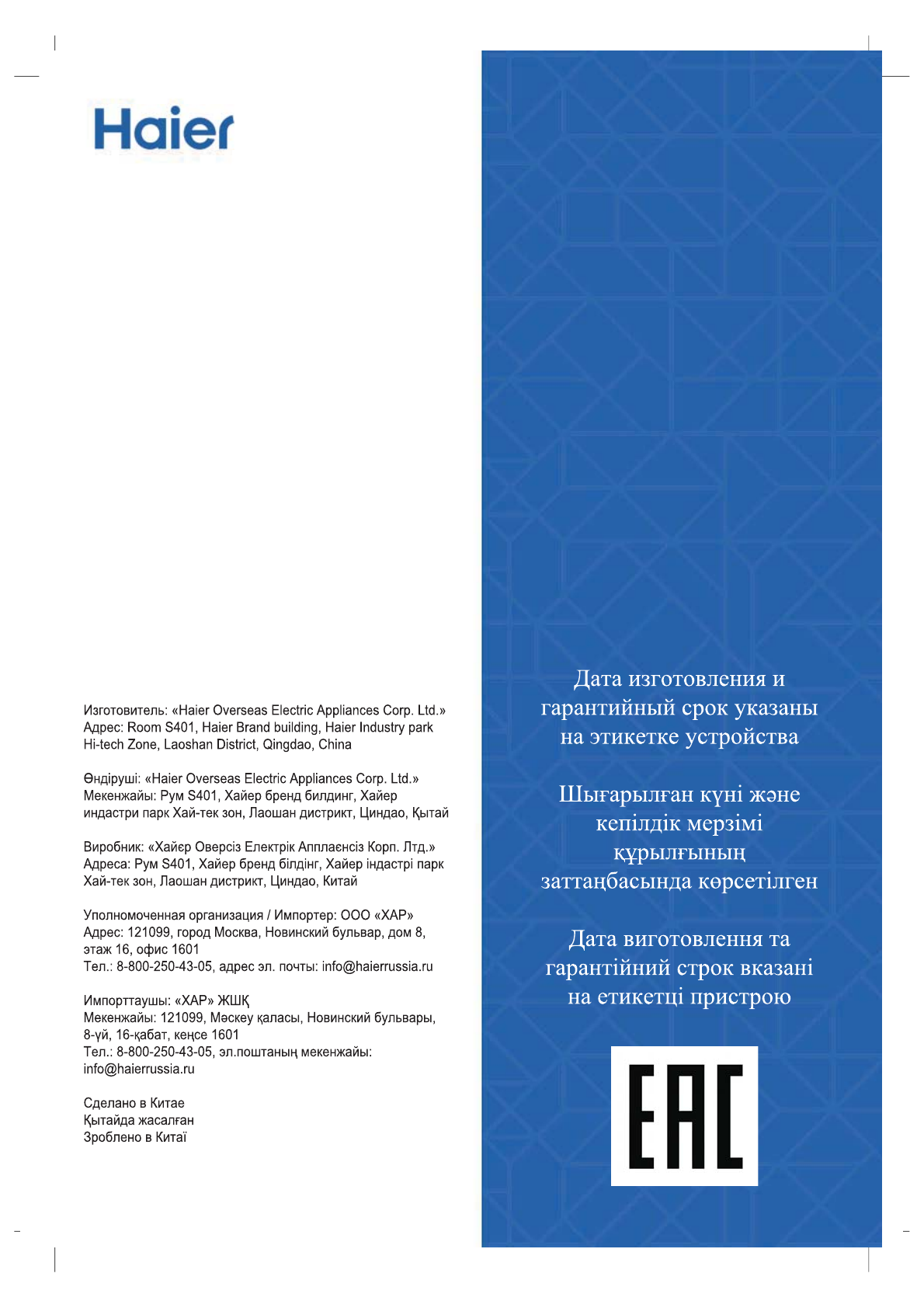 Haier

Изготовитель: «Haier Overseas Electric Appliances Corp. Ltd.»
Адрес: Room S401, Haier Brand building, Haier Industry park Hi-tech Zone, Laoshan District, Qingdao, China

Өндіруші: «Haier Overseas Electric Appliances Corp. Ltd.»
Мекенжайы: Рум S401, Хайер бренд билдинг, Хайер индастри парк Хай-тек зон, Лаошан дистрикт, Циндао, Қытай

Виробник: «Хайєр Оверсіз Електрік Апплаєнсіз Корп. Лтд.»
Адреса: Рум S401, Хайер бренд білдінг, Хайер індастрі парк Хай-тек зон, Лаошан дистрикт, Циндао, Китай

Уполномоченная организация / Импортер: ООО «ХАР»
Адрес: 121099, город Москва, Новинский бульвар, дом 8, этаж 16, офис 1601
Тел.: 8-800-250-43-05, адрес эл. почты: info@haierrussia.ru

Импорттаушы: «ХАР» ЖШҚ
Мекенжайы: 121099, Мәскеу қаласы, Новинский бульвары, 8-үй, 16-қабат, кеңсе 1601
Тел.: 8-800-250-43-05, эл.поштаның мекенжайы: info@haierrussia.ru

Сделано в Китае
Қытайда жасалған
Зроблено в Китаї

Дата изготовления и гарантийный срок указаны на этикетке устройства

Шығарылған күні және кепілдік мерзімі құрылғының заттаңбасында көрсетілген

Дата виготовлення та гарантійний строк вказані на етикетці пристрою

EAC